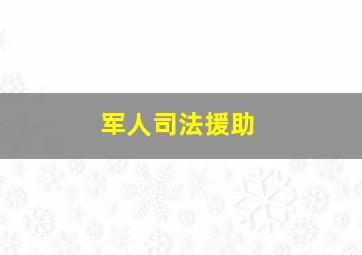 军人司法援助